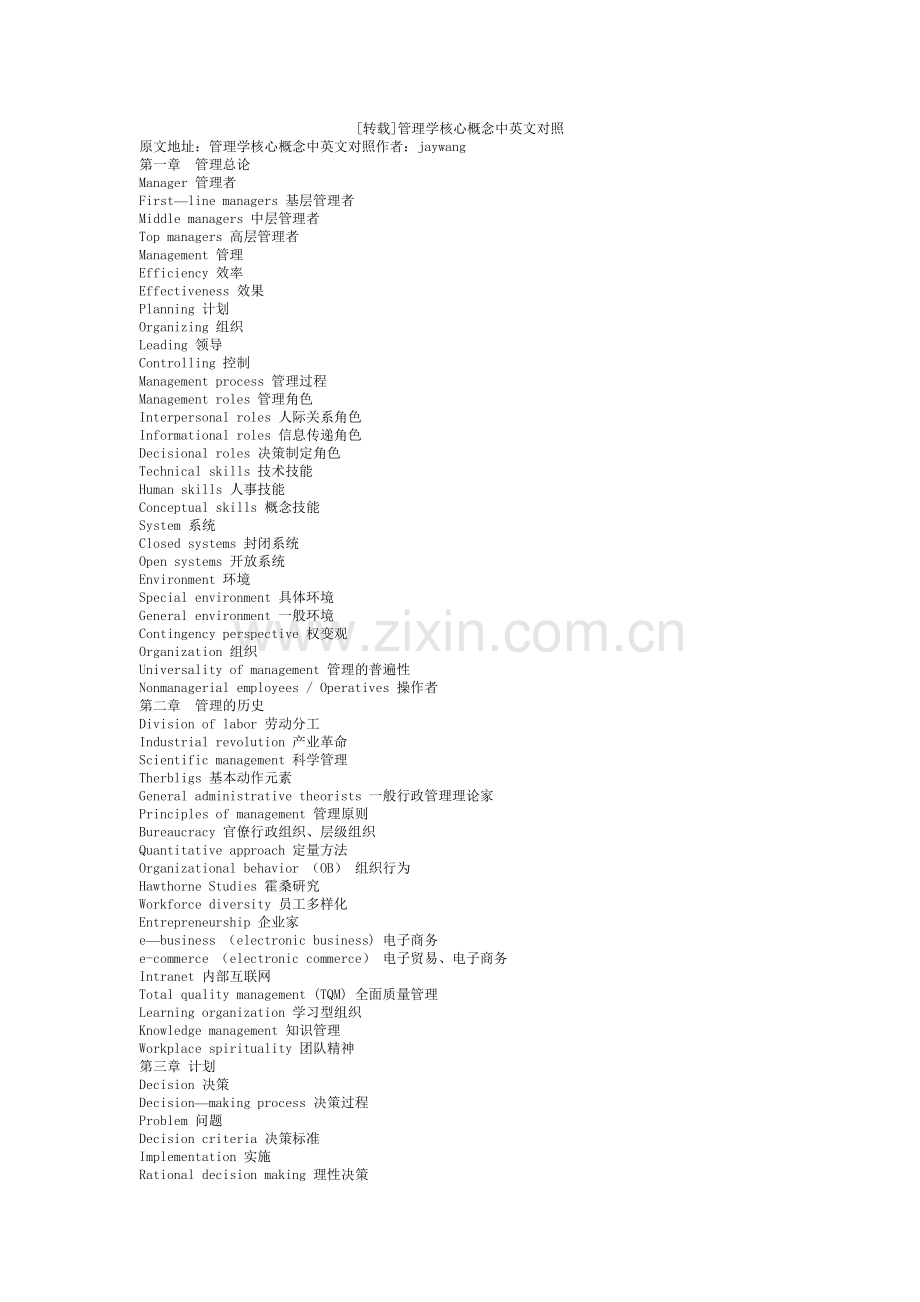 [转载]管理学核心概念中英文对照
原文地址：管理学核心概念中英文对照作者：jaywang
第一章　管理总论
Manager 管理者
First——line managers 基层管理者
Middle managers 中层管理者
Top managers 高层管理者
Management 管理
Efficiency 效率
Effectiveness 效果
Planning 计划
Organizing 组织
Leading 领导
Controlling 控制
Management process 管理过程
Management roles 管理角色
Interpersonal roles 人际关系角色
Informational roles 信息传递角色
Decisional roles 决策制定角色
Technical skills 技术技能
Human skills 人事技能
Conceptual skills 概念技能
System 系统
Closed systems 封闭系统
Open systems 开放系统
Environment 环境
Special environment 具体环境
General environment 一般环境
Contingency perspective 权变观
Organization 组织
Universality of management 管理的普遍性
Nonmanagerial employees / Operatives 操作者
第二章　管理的历史
Division of labor 劳动分工
Industrial revolution 产业革命
Scientific management 科学管理
Therbligs 基本动作元素
General administrative theorists 一般行政管理理论家
Principles of management 管理原则
Bureaucracy 官僚行政组织、层级组织
Quantitative approach 定量方法
Organizational behavior （OB） 组织行为
Hawthorne Studies 霍桑研究
Workforce diversity 员工多样化
Entrepreneurship 企业家
e——business （electronic business） 电子商务
e-commerce （electronic commerce） 电子贸易、电子商务
Intranet 内部互联网
Total quality management （TQM） 全面质量管理
Learning organization 学习型组织
Knowledge management 知识管理
Workplace spirituality 团队精神
第三章 计划
Decision 决策
Decision——making process 决策过程
Problem 问题
Decision criteria 决策标准
Implementation 实施
Rational decision making 理性决策
www.zixin.com.cn